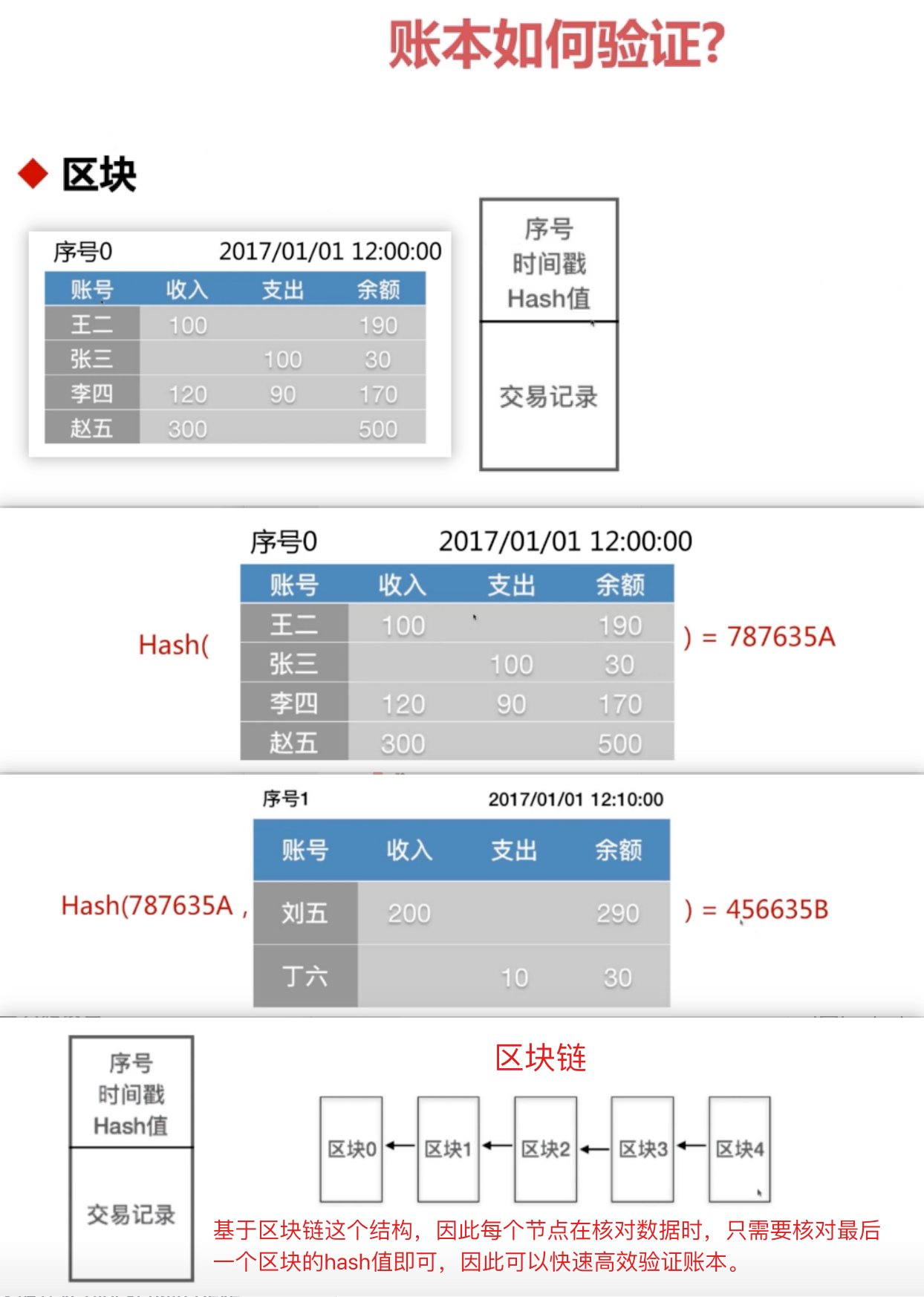 账本如何验证?

◆ 区块

序号0 2017/01/01 12:00:00

| 账号 | 收入 | 支出 | 余额 |
|---|---|---|---|
| 王二 | 100 | | 190 |
| 张三 | | 100 | 30 |
| 李四 | 120 | 90 | 170 |
| 赵五 | 300 | | 500 |

序号
时间戳
Hash值

交易记录

序号0 2017/01/01 12:00:00

Hash(

| 账号 | 收入 | 支出 | 余额 |
|---|---|---|---|
| 王二 | 100 | | 190 |
| 张三 | | 100 | 30 |
| 李四 | 120 | 90 | 170 |
| 赵五 | 300 | | 500 |

) = 787635A

序号1 2017/01/01 12:10:00

Hash(787635A ,

| 账号 | 收入 | 支出 | 余额 |
|---|---|---|---|
| 刘五 | 200 | | 290 |
| 丁六 | | 10 | 30 |

) = 456635B

序号
时间戳
Hash值

交易记录

区块链

区块0 ← 区块1 ← 区块2 ← 区块3 ← 区块4

基于区块链这个结构，因此每个节点在核对数据时，只需要核对最后一个区块的hash值即可，因此可以快速高效验证账本。